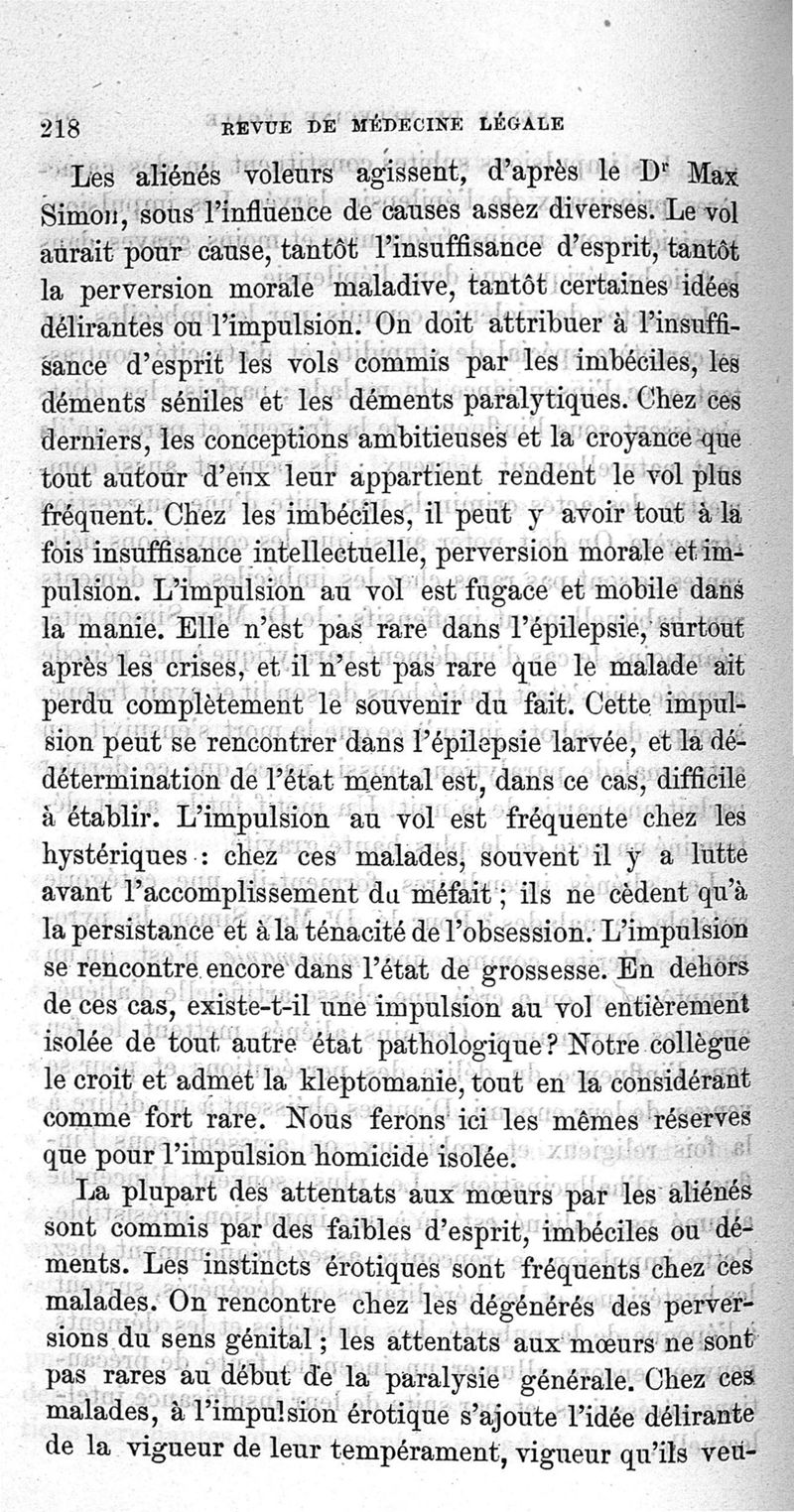 218 REVUE DE MÉDECINE LÉGALE

Les aliénés voleurs agissent, d'après le Dr Max Simon, sous l'influence de causes assez diverses. Le vol aurait pour cause, tantôt l'insuffisance d'esprit, tantôt la perversion morale maladive, tantôt certaines idées délirantes ou l'impulsion. On doit attribuer à l'insuffisance d'esprit les vols commis par les imbéciles, les déments séniles et les déments paralytiques. Chez ces derniers, les conceptions ambitieuses et la croyance que tout autour d'eux leur appartient rendent le vol plus fréquent. Chez les imbéciles, il peut y avoir tout à la fois insuffisance intellectuelle, perversion morale et impulsion. L'impulsion au vol est fugace et mobile dans la manie. Elle n'est pas rare dans l'épilepsie, surtout après les crises, et il n'est pas rare que le malade ait perdu complètement le souvenir du fait. Cette impulsion peut se rencontrer dans l'épilepsie larvée, et la dédétermination de l'état mental est, dans ce cas, difficile à établir. L'impulsion au vol est fréquente chez les hystériques : chez ces malades, souvent il y a lutte avant l'accomplissement du méfait ; ils ne cèdent qu'à la persistance et à la ténacité de l'obsession. L'impulsion se rencontre encore dans l'état de grossesse. En dehors de ces cas, existe-t-il une impulsion au vol entièrement isolée de tout autre état pathologique ? Notre collègue le croit et admet la kleptomanie, tout en la considérant comme fort rare. Nous ferons ici les mêmes réserves que pour l'impulsion homicide isolée.

La plupart des attentats aux mœurs par les aliénés sont commis par des faibles d'esprit, imbéciles ou déments. Les instincts érotiques sont fréquents chez ces malades. On rencontre chez les dégénérés des perversions du sens génital ; les attentats aux mœurs ne sont pas rares au début de la paralysie générale. Chez ces malades, à l'impulsion érotique s'ajoute l'idée délirante de la vigueur de leur tempérament, vigueur qu'ils veu-